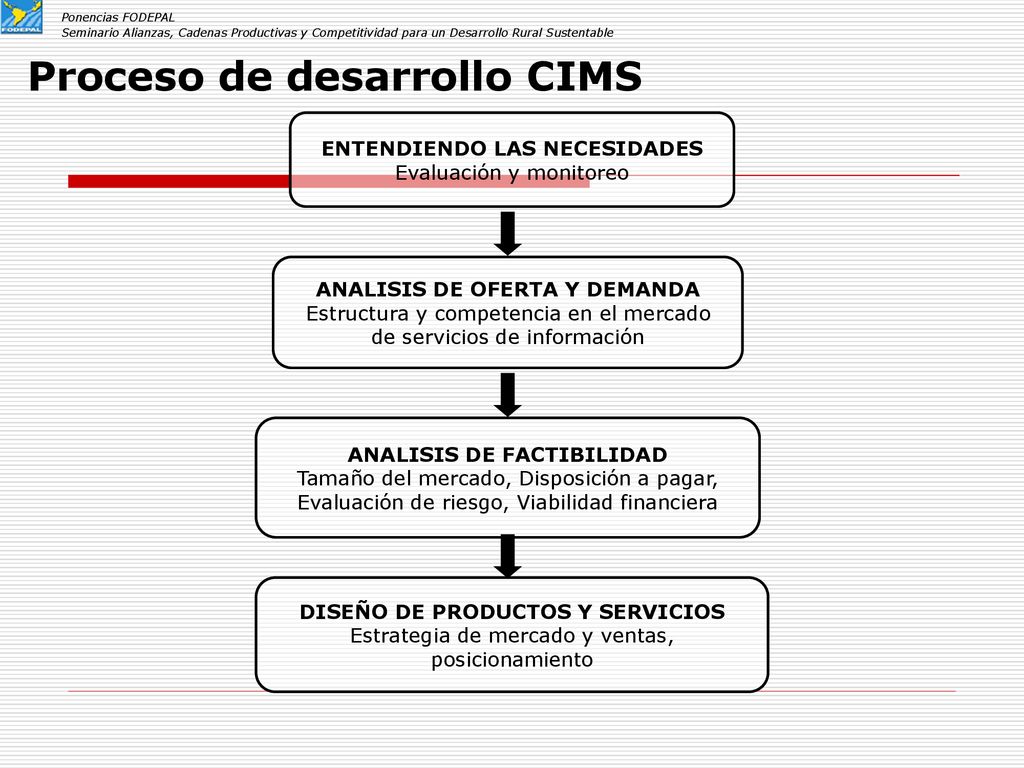 FODEPAL

Ponencias FODEPAL
Seminario Alianzas, Cadenas Productivas y Competitividad para un Desarrollo Rural Sustentable

Proceso de desarrollo CIMS

ENTENDIENDO LAS NECESIDADES
Evaluación y monitoreo

ANALISIS DE OFERTA Y DEMANDA
Estructura y competencia en el mercado de servicios de información

ANALISIS DE FACTIBILIDAD
Tamaño del mercado, Disposición a pagar, Evaluación de riesgo, Viabilidad financiera

DISEÑO DE PRODUCTOS Y SERVICIOS
Estrategia de mercado y ventas, posicionamiento